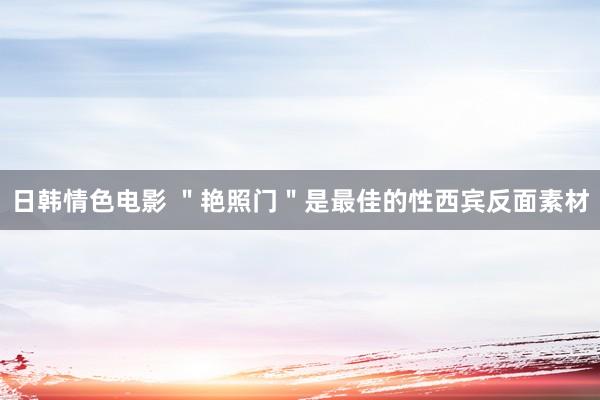 日韩情色电影 "艳照门"是最佳的性西宾反面素材